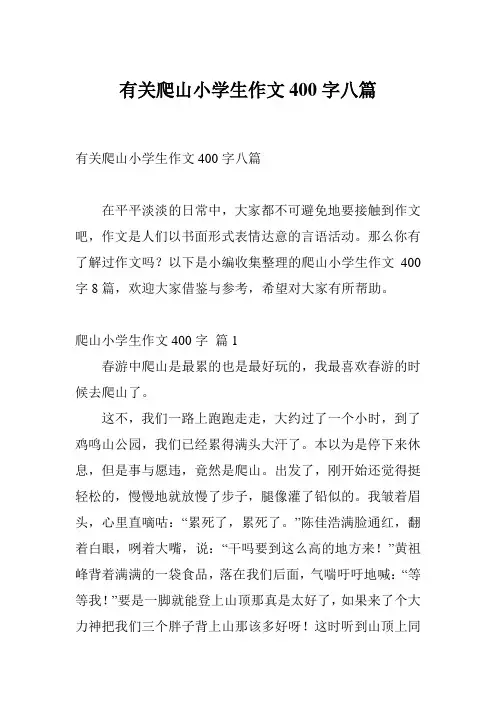 有关爬山小学生作文 400 字八篇

有关爬山小学生作文 400 字八篇

在平平淡淡的日常中，大家都不可避免地要接触到作文吧，作文是人们以书面形式表情达意的言语活动。那么你有了解过作文吗？以下是小编收集整理的爬山小学生作文 400 字 8 篇，欢迎大家借鉴与参考，希望对大家有所帮助。

爬山小学生作文 400 字 篇 1

春游中爬山是最累的也是最好玩的，我最喜欢春游的时候去爬山了。

这不，我们一路上跑跑走走，大约过了一个小时，到了鸡鸣山公园，我们已经累得满头大汗了。本以为是停下来休息，但是事与愿违，竟然是爬山。出发了，刚开始还觉得挺轻松的，慢慢地就放慢了步子，腿像灌了铅似的。我皱着眉头，心里直嘀咕：“累死了，累死了。”陈佳浩满脸通红，翻着白眼，咧着大嘴，说：“干吗要到这么高的地方来！”黄祖峰背着满满的一袋食品，落在我们后面，气喘吁吁地喊：“等等我！”要是一脚就能登上山顶那真是太好了，如果来了个大力神把我们三个胖子背上山那该多好呀！这时听到山顶上同